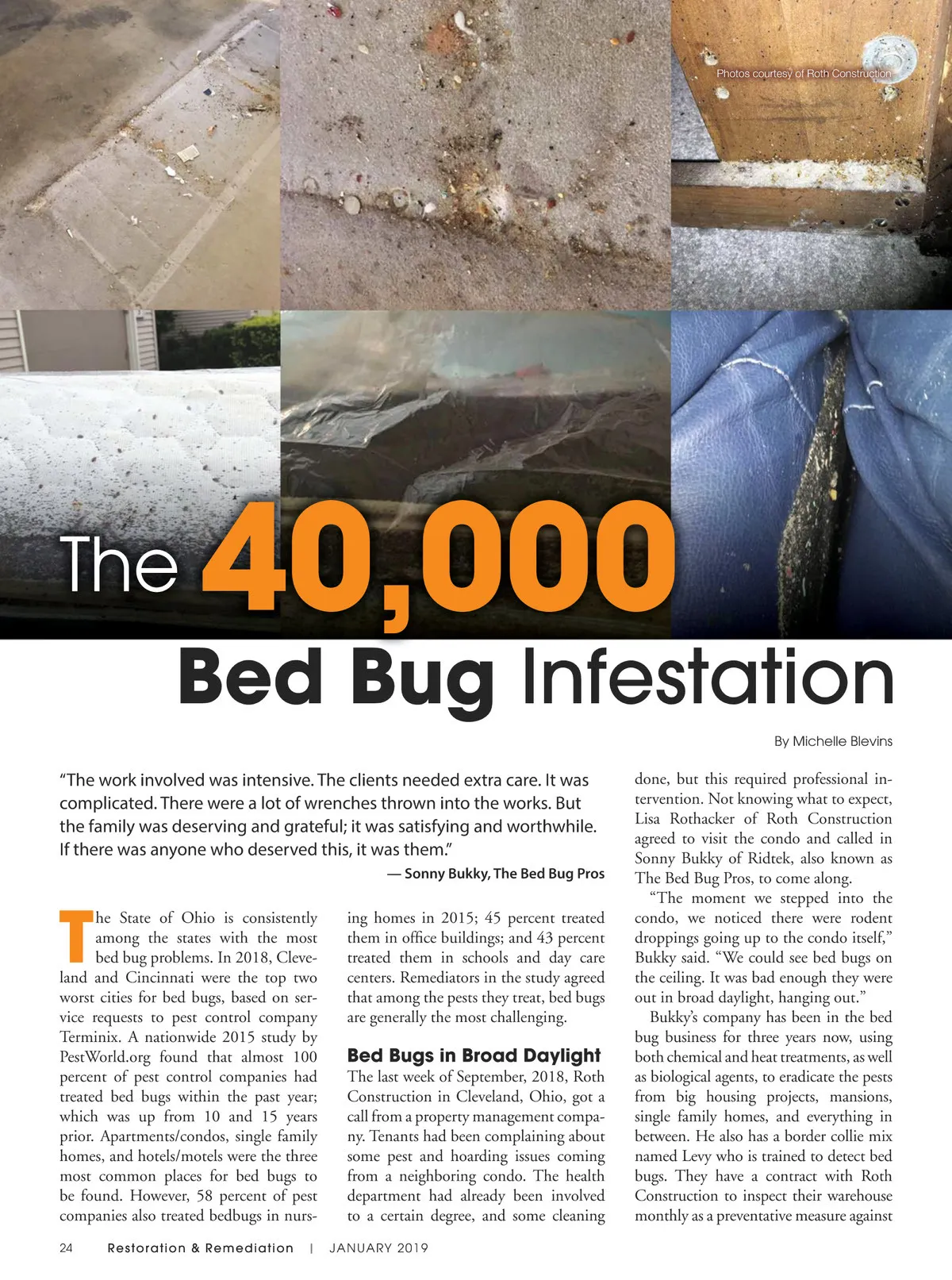 Photos courtesy of Roth Construction

The 40,000 Bed Bug Infestation

By Michelle Blevins

"The work involved was intensive. The clients needed extra care. It was complicated. There were a lot of wrenches thrown into the works. But the family was deserving and grateful; it was satisfying and worthwhile. If there was anyone who deserved this, it was them."

— Sonny Bukky, The Bed Bug Pros

The State of Ohio is consistently among the states with the most bed bug problems. In 2018, Cleveland and Cincinnati were the top two worst cities for bed bugs, based on service requests to pest control company Terminix. A nationwide 2015 study by PestWorld.org found that almost 100 percent of pest control companies had treated bed bugs within the past year; which was up from 10 and 15 years prior. Apartments/condos, single family homes, and hotels/motels were the three most common places for bed bugs to be found. However, 58 percent of pest companies also treated bedbugs in nursing homes in 2015; 45 percent treated them in office buildings; and 43 percent treated them in schools and day care centers. Remediators in the study agreed that among the pests they treat, bed bugs are generally the most challenging.

Bed Bugs in Broad Daylight

The last week of September, 2018, Roth Construction in Cleveland, Ohio, got a call from a property management company. Tenants had been complaining about some pest and hoarding issues coming from a neighboring condo. The health department had already been involved to a certain degree, and some cleaning done, but this required professional intervention. Not knowing what to expect, Lisa Rothacker of Roth Construction agreed to visit the condo and called in Sonny Bukky of Ridtek, also known as The Bed Bug Pros, to come along.

"The moment we stepped into the condo, we noticed there were rodent droppings going up to the condo itself," Bukky said. "We could see bed bugs on the ceiling. It was bad enough they were out in broad daylight, hanging out."

Bukky's company has been in the bed bug business for three years now, using both chemical and heat treatments, as well as biological agents, to eradicate the pests from big housing projects, mansions, single family homes, and everything in between. He also has a border collie mix named Levy who is trained to detect bed bugs. They have a contract with Roth Construction to inspect their warehouse monthly as a preventative measure against

24 Restoration & Remediation | JANUARY 2019